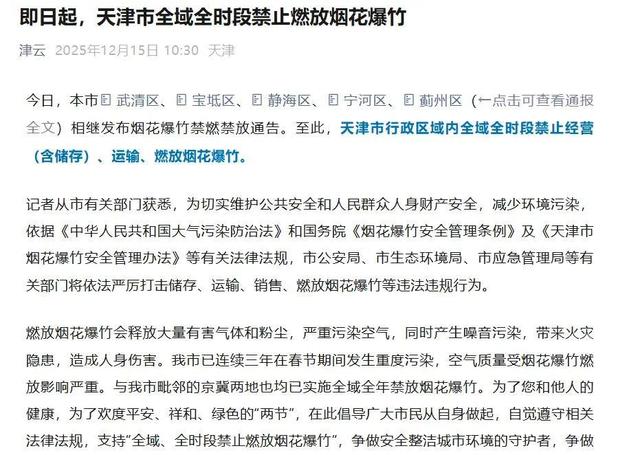 即日起，天津市全域全时段禁止燃放烟花爆竹

津云 2025年12月15日 10:30 天津

今日，本市 武清区、 宝坻区、 静海区、 宁河区、 蓟州区（←点击可查看通报全文）相继发布烟花爆竹禁燃禁放通告。至此，天津市行政区域内全域全时段禁止经营（含储存）、运输、燃放烟花爆竹。

记者从市有关部门获悉，为切实维护公共安全和人民群众人身财产安全，减少环境污染，依据《中华人民共和国大气污染防治法》和国务院《烟花爆竹安全管理条例》及《天津市烟花爆竹安全管理办法》等有关法律法规，市公安局、市生态环境局、市应急管理局等有关部门将依法严厉打击储存、运输、销售、燃放烟花爆竹等违法违规行为。

燃放烟花爆竹会释放大量有害气体和粉尘，严重污染空气，同时产生噪音污染，带来火灾隐患，造成人身伤害。我市已连续三年在春节期间发生重度污染，空气质量受烟花爆竹燃放影响严重。与我市毗邻的京冀两地也均已实施全域全年禁放烟花爆竹。为了您和他人的健康，为了欢度平安、祥和、绿色的“两节”，在此倡导广大市民从自身做起，自觉遵守相关法律法规，支持“全域、全时段禁止燃放烟花爆竹”，争做安全整洁城市环境的守护者，争做